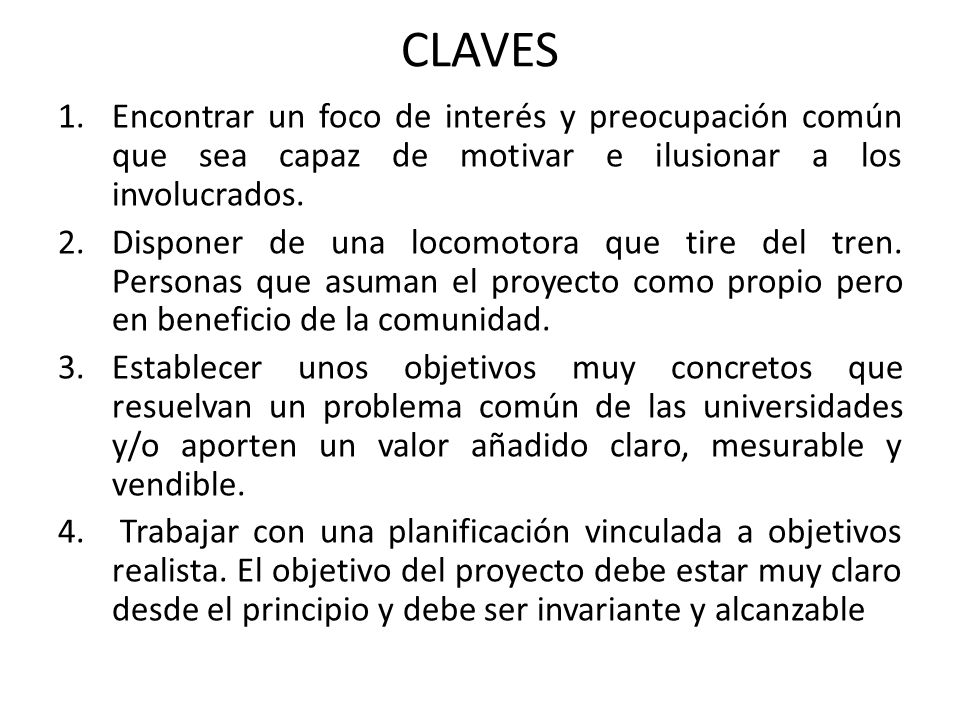 CLAVES

1. Encontrar un foco de interés y preocupación común que sea capaz de motivar e ilusionar a los involucrados.

2. Disponer de una locomotora que tire del tren. Personas que asuman el proyecto como propio pero en beneficio de la comunidad.

3. Establecer unos objetivos muy concretos que resuelvan un problema común de las universidades y/o aporten un valor añadido claro, mesurable y vendible.

4. Trabajar con una planificación vinculada a objetivos realista. El objetivo del proyecto debe estar muy claro desde el principio y debe ser invariante y alcanzable